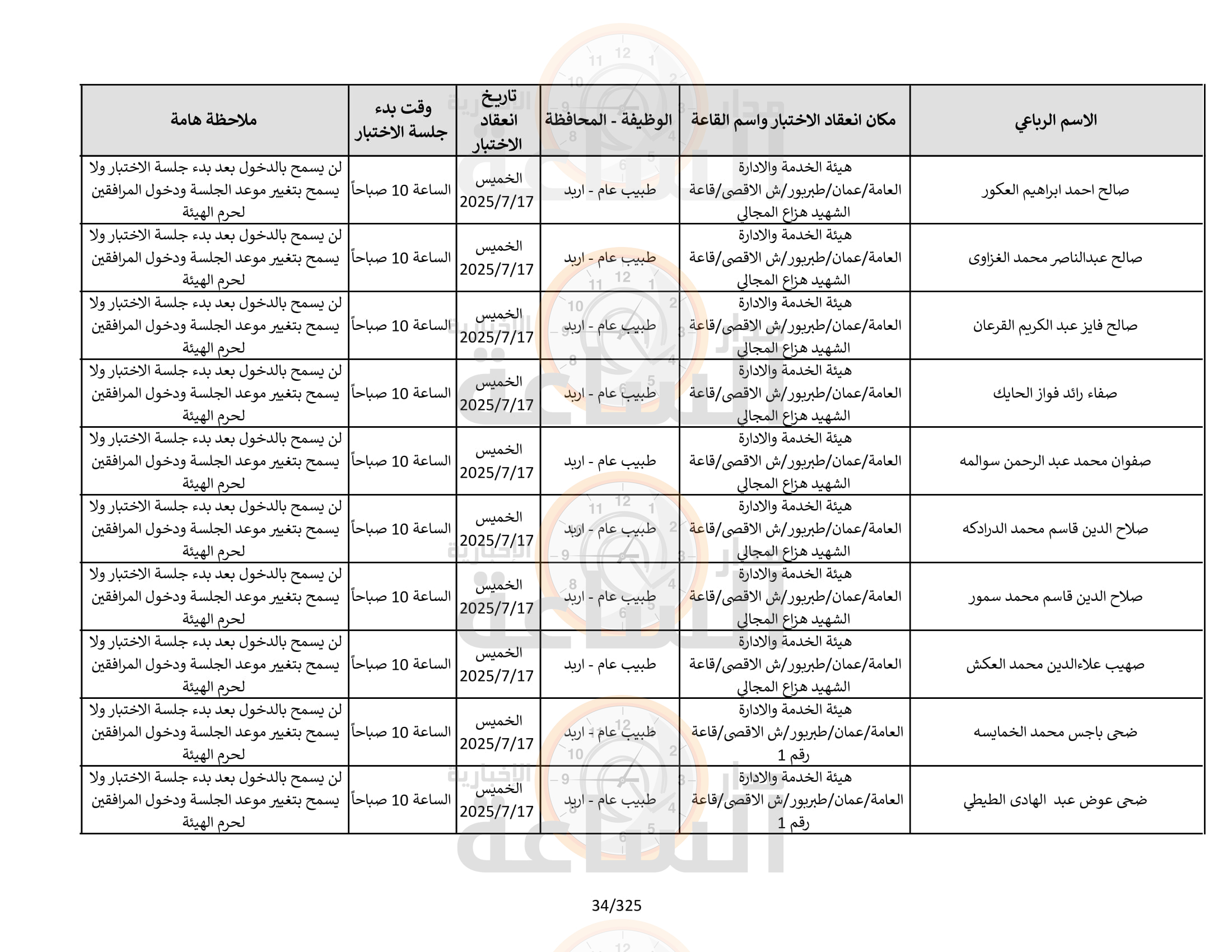 | الاسم الرباعي | مكان انعقاد الاختبار واسم القاعة | الوظيفة - المحافظة | تاريخ انعقاد الاختبار | وقت بدء جلسة الاختبار | ملاحظة هامة |
|---|---|---|---|---|---|
| صالح احمد ابراهيم العكور | هيئة الخدمة والادارة العامة/عمان/طبربور/ش الاقصى/قاعة الشهيد هزاع المجالي | طبيب عام - اربد | الخميس 2025/7/17 | الساعة 10 صباحاً | لن يسمح بالدخول بعد بدء جلسة الاختبار ولا يسمح بتغيير موعد الجلسة ودخول المرافقين لحرم الهيئة |
| صالح عبدالناصر محمد الغزاوى | هيئة الخدمة والادارة العامة/عمان/طبربور/ش الاقصى/قاعة الشهيد هزاع المجالي | طبيب عام - اربد | الخميس 2025/7/17 | الساعة 10 صباحاً | لن يسمح بالدخول بعد بدء جلسة الاختبار ولا يسمح بتغيير موعد الجلسة ودخول المرافقين لحرم الهيئة |
| صالح فايز عبد الكريم القرعان | هيئة الخدمة والادارة العامة/عمان/طبربور/ش الاقصى/قاعة الشهيد هزاع المجالي | طبيب عام - اربد | الخميس 2025/7/17 | الساعة 10 صباحاً | لن يسمح بالدخول بعد بدء جلسة الاختبار ولا يسمح بتغيير موعد الجلسة ودخول المرافقين لحرم الهيئة |
| صفاء رائد فواز الحايك | هيئة الخدمة والادارة العامة/عمان/طبربور/ش الاقصى/قاعة الشهيد هزاع المجالي | طبيب عام - اربد | الخميس 2025/7/17 | الساعة 10 صباحاً | لن يسمح بالدخول بعد بدء جلسة الاختبار ولا يسمح بتغيير موعد الجلسة ودخول المرافقين لحرم الهيئة |
| صفوان محمد عبد الرحمن سوالمه | هيئة الخدمة والادارة العامة/عمان/طبربور/ش الاقصى/قاعة الشهيد هزاع المجالي | طبيب عام - اربد | الخميس 2025/7/17 | الساعة 10 صباحاً | لن يسمح بالدخول بعد بدء جلسة الاختبار ولا يسمح بتغيير موعد الجلسة ودخول المرافقين لحرم الهيئة |
| صلاح الدين قاسم محمد الدرادكه | هيئة الخدمة والادارة العامة/عمان/طبربور/ش الاقصى/قاعة الشهيد هزاع المجالي | طبيب عام - اربد | الخميس 2025/7/17 | الساعة 10 صباحاً | لن يسمح بالدخول بعد بدء جلسة الاختبار ولا يسمح بتغيير موعد الجلسة ودخول المرافقين لحرم الهيئة |
| صلاح الدين قاسم محمد سمور | هيئة الخدمة والادارة العامة/عمان/طبربور/ش الاقصى/قاعة الشهيد هزاع المجالي | طبيب عام - اربد | الخميس 2025/7/17 | الساعة 10 صباحاً | لن يسمح بالدخول بعد بدء جلسة الاختبار ولا يسمح بتغيير موعد الجلسة ودخول المرافقين لحرم الهيئة |
| صهيب علاءالدين محمد العكش | هيئة الخدمة والادارة العامة/عمان/طبربور/ش الاقصى/قاعة الشهيد هزاع المجالي | طبيب عام - اربد | الخميس 2025/7/17 | الساعة 10 صباحاً | لن يسمح بالدخول بعد بدء جلسة الاختبار ولا يسمح بتغيير موعد الجلسة ودخول المرافقين لحرم الهيئة |
| ضحى باجس محمد الخمايسه | هيئة الخدمة والادارة العامة/عمان/طبربور/ش الاقصى/قاعة رقم 1 | طبيب عام - اربد | الخميس 2025/7/17 | الساعة 10 صباحاً | لن يسمح بالدخول بعد بدء جلسة الاختبار ولا يسمح بتغيير موعد الجلسة ودخول المرافقين لحرم الهيئة |
| ضحى عوض عبد الهادى الطيطي | هيئة الخدمة والادارة العامة/عمان/طبربور/ش الاقصى/قاعة رقم 1 | طبيب عام - اربد | الخميس 2025/7/17 | الساعة 10 صباحاً | لن يسمح بالدخول بعد بدء جلسة الاختبار ولا يسمح بتغيير موعد الجلسة ودخول المرافقين لحرم الهيئة |

34/325